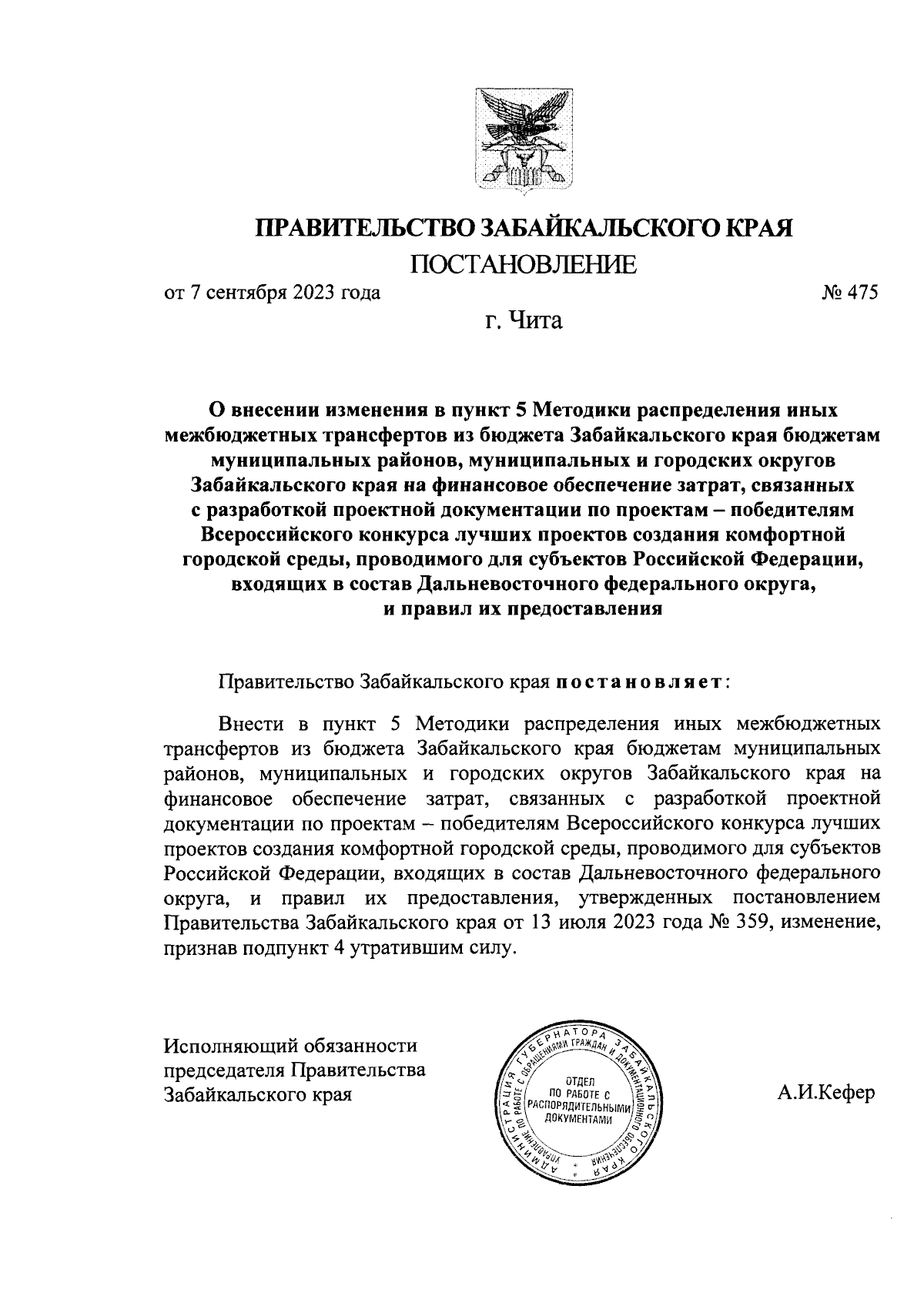 ПРАВИТЕЛЬСТВО ЗАБАЙКАЛЬСКОГО КРАЯ
ПОСТАНОВЛЕНИЕ

от 7 сентября 2023 года № 475

г. Чита

О внесении изменения в пункт 5 Методики распределения иных межбюджетных трансфертов из бюджета Забайкальского края бюджетам муниципальных районов, муниципальных и городских округов Забайкальского края на финансовое обеспечение затрат, связанных с разработкой проектной документации по проектам – победителям Всероссийского конкурса лучших проектов создания комфортной городской среды, проводимого для субъектов Российской Федерации, входящих в состав Дальневосточного федерального округа, и правил их предоставления

Правительство Забайкальского края постановляет:

Внести в пункт 5 Методики распределения иных межбюджетных трансфертов из бюджета Забайкальского края бюджетам муниципальных районов, муниципальных и городских округов Забайкальского края на финансовое обеспечение затрат, связанных с разработкой проектной документации по проектам – победителям Всероссийского конкурса лучших проектов создания комфортной городской среды, проводимого для субъектов Российской Федерации, входящих в состав Дальневосточного федерального округа, и правил их предоставления, утвержденных постановлением Правительства Забайкальского края от 13 июля 2023 года № 359, изменение, признав подпункт 4 утратившим силу.

Исполняющий обязанности председателя Правительства Забайкальского края

АДМИНИСТРАЦИЯ ГУБЕРНАТОРА ЗАБАЙКАЛЬСКОГО КРАЯ УПРАВЛЕНИЕ ПО РАБОТЕ С ОБРАЩЕНИЯМИ ГРАЖДАН И ДОКУМЕНТАЦИОННОГО ОБЕСПЕЧЕНИЯ
ОТДЕЛ ПО РАБОТЕ С РАСПОРЯДИТЕЛЬНЫМИ ДОКУМЕНТАМИ

А.И.Кефер